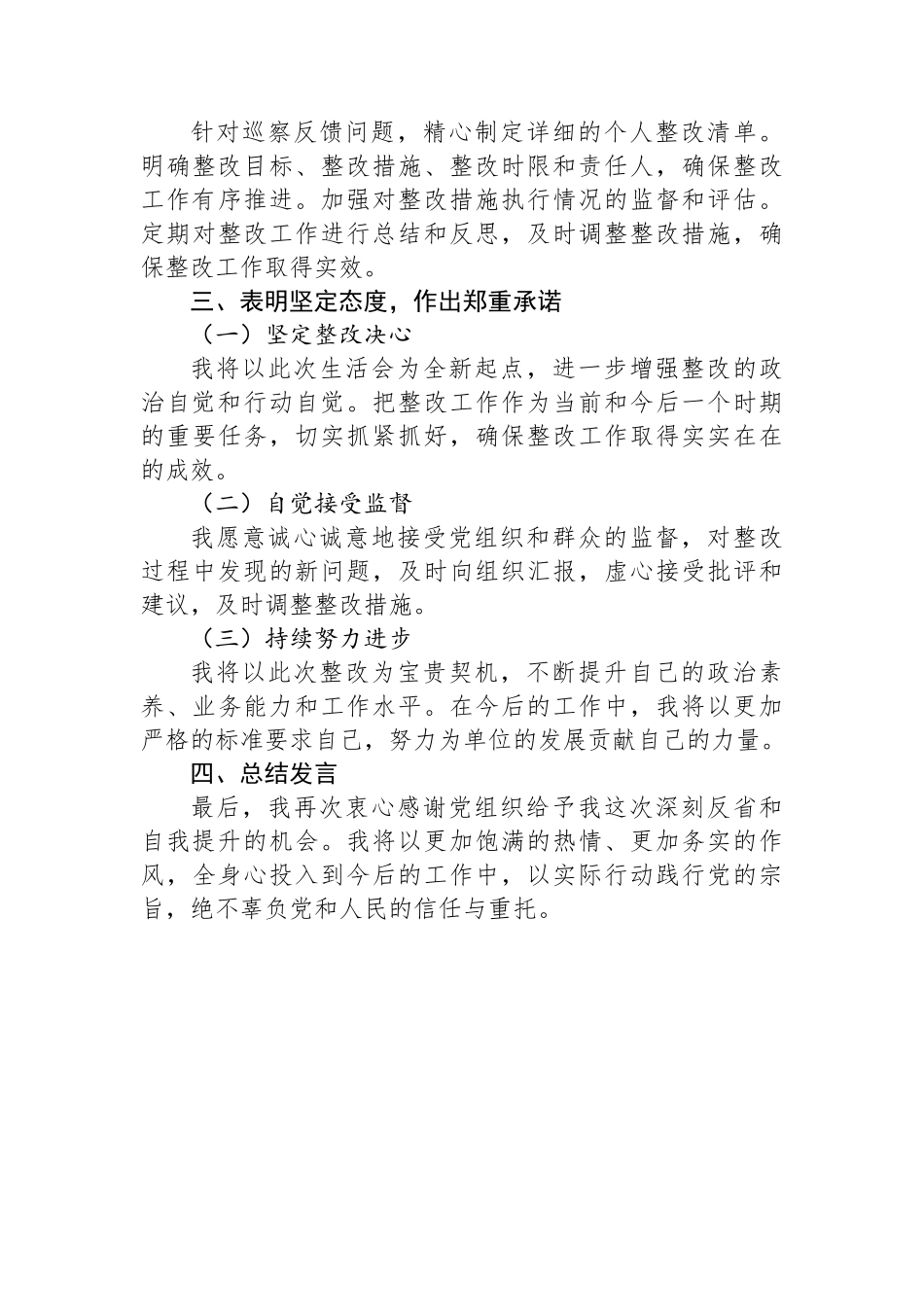 针对巡察反馈问题，精心制定详细的个人整改清单。明确整改目标、整改措施、整改时限和责任人，确保整改工作有序推进。加强对整改措施执行情况的监督和评估。定期对整改工作进行总结和反思，及时调整整改措施，确保整改工作取得实效。

三、表明坚定态度，作出郑重承诺

（一）坚定整改决心

我将以此次生活会为全新起点，进一步增强整改的政治自觉和行动自觉。把整改工作作为当前和今后一个时期的重要任务，切实抓紧抓好，确保整改工作取得实实在在的成效。

（二）自觉接受监督

我愿意诚心诚意地接受党组织和群众的监督，对整改过程中发现的新问题，及时向组织汇报，虚心接受批评和建议，及时调整整改措施。

（三）持续努力进步

我将以此次整改为宝贵契机，不断提升自己的政治素养、业务能力和工作水平。在今后的工作中，我将以更加严格的标准要求自己，努力为单位的发展贡献自己的力量。

四、总结发言

最后，我再次衷心感谢党组织给予我这次深刻反省和自我提升的机会。我将以更加饱满的热情、更加务实的作风，全身心投入到今后的工作中，以实际行动践行党的宗旨，绝不辜负党和人民的信任与重托。